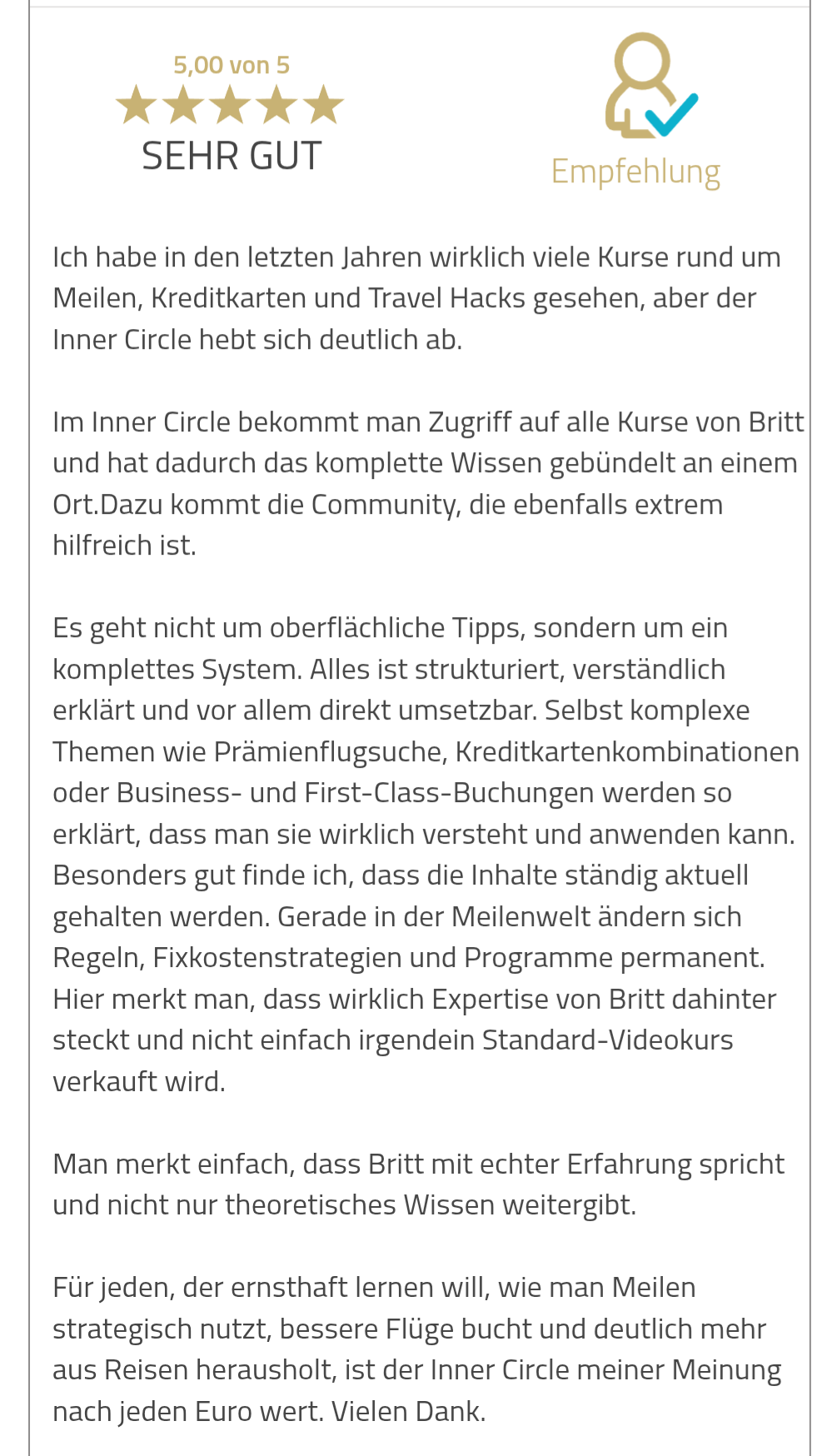 5,00 von 5
★★★★★
SEHR GUT

Empfehlung

Ich habe in den letzten Jahren wirklich viele Kurse rund um Meilen, Kreditkarten und Travel Hacks gesehen, aber der Inner Circle hebt sich deutlich ab.

Im Inner Circle bekommt man Zugriff auf alle Kurse von Britt und hat dadurch das komplette Wissen gebündelt an einem Ort.Dazu kommt die Community, die ebenfalls extrem hilfreich ist.

Es geht nicht um oberflächliche Tipps, sondern um ein komplettes System. Alles ist strukturiert, verständlich erklärt und vor allem direkt umsetzbar. Selbst komplexe Themen wie Prämienflugsuche, Kreditkartenkombinationen oder Business- und First-Class-Buchungen werden so erklärt, dass man sie wirklich versteht und anwenden kann. Besonders gut finde ich, dass die Inhalte ständig aktuell gehalten werden. Gerade in der Meilenwelt ändern sich Regeln, Fixkostenstrategien und Programme permanent. Hier merkt man, dass wirklich Expertise von Britt dahinter steckt und nicht einfach irgendein Standard-Videokurs verkauft wird.

Man merkt einfach, dass Britt mit echter Erfahrung spricht und nicht nur theoretisches Wissen weitergibt.

Für jeden, der ernsthaft lernen will, wie man Meilen strategisch nutzt, bessere Flüge bucht und deutlich mehr aus Reisen herausholt, ist der Inner Circle meiner Meinung nach jeden Euro wert. Vielen Dank.